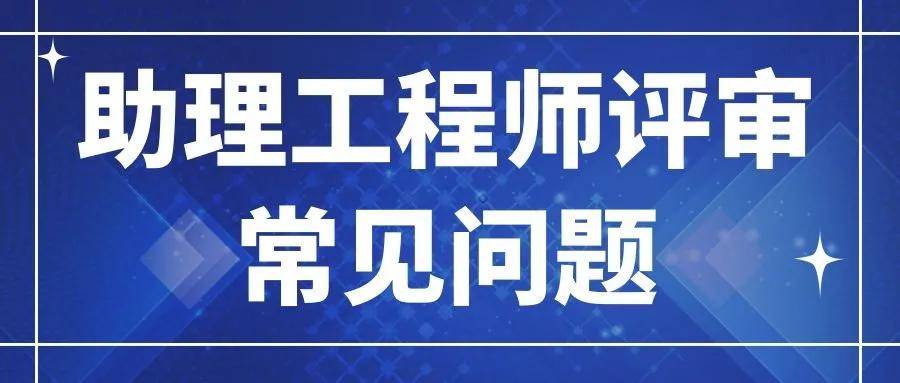 助理工程师评审
常见问题